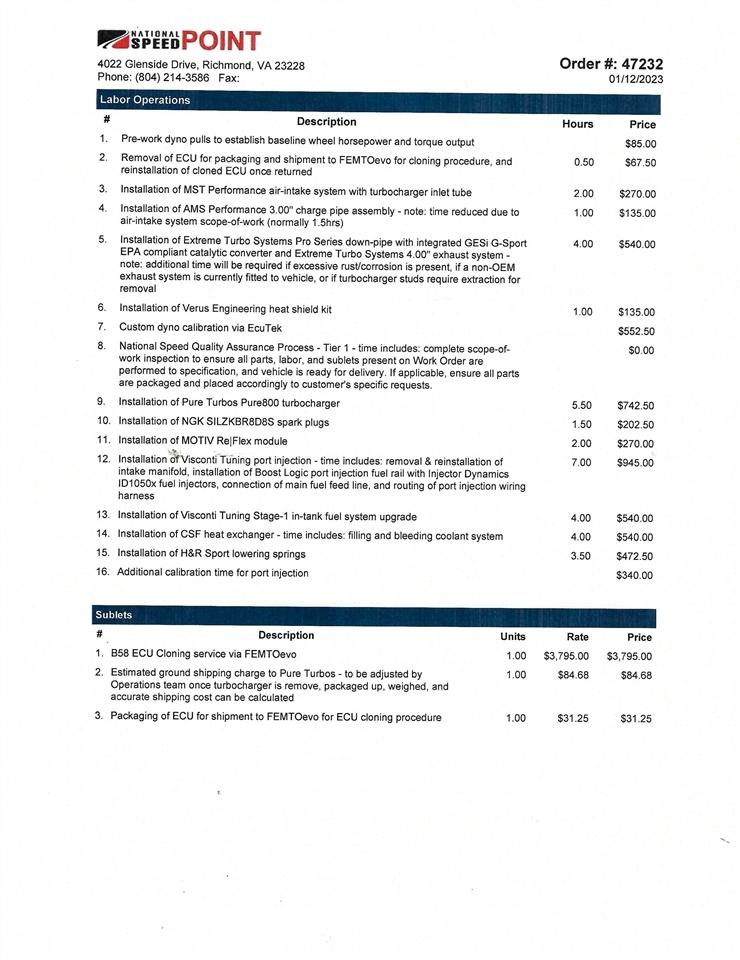 NATIONAL SPEED POINT

4022 Glenside Drive, Richmond, VA 23228
Phone: (804) 214-3586 Fax:

Order #: 47232
01/12/2023

Labor Operations

| # | Description | Hours | Price |
|---|---|---|---|
| 1. | Pre-work dyno pulls to establish baseline wheel horsepower and torque output | | $85.00 |
| 2. | Removal of ECU for packaging and shipment to FEMTOevo for cloning procedure, and reinstallation of cloned ECU once returned | 0.50 | $67.50 |
| 3. | Installation of MST Performance air-intake system with turbocharger inlet tube | 2.00 | $270.00 |
| 4. | Installation of AMS Performance 3.00" charge pipe assembly - note: time reduced due to air-intake system scope-of-work (normally 1.5hrs) | 1.00 | $135.00 |
| 5. | Installation of Extreme Turbo Systems Pro Series down-pipe with integrated GESi G-Sport EPA compliant catalytic converter and Extreme Turbo Systems 4.00" exhaust system - note: additional time will be required if excessive rust/corrosion is present, if a non-OEM exhaust system is currently fitted to vehicle, or if turbocharger studs require extraction for removal | 4.00 | $540.00 |
| 6. | Installation of Verus Engineering heat shield kit | 1.00 | $135.00 |
| 7. | Custom dyno calibration via EcuTek | | $552.50 |
| 8. | National Speed Quality Assurance Process - Tier 1 - time includes: complete scope-of-work inspection to ensure all parts, labor, and sublets present on Work Order are performed to specification, and vehicle is ready for delivery. If applicable, ensure all parts are packaged and placed accordingly to customer's specific requests. | | $0.00 |
| 9. | Installation of Pure Turbos Pure800 turbocharger | 5.50 | $742.50 |
| 10. | Installation of NGK SILZKBR8D8S spark plugs | 1.50 | $202.50 |
| 11. | Installation of MOTIV Re\|Flex module | 2.00 | $270.00 |
| 12. | Installation of Visconti Tuning port injection - time includes: removal & reinstallation of intake manifold, installation of Boost Logic port injection fuel rail with Injector Dynamics ID1050x fuel injectors, connection of main fuel feed line, and routing of port injection wiring harness | 7.00 | $945.00 |
| 13. | Installation of Visconti Tuning Stage-1 in-tank fuel system upgrade | 4.00 | $540.00 |
| 14. | Installation of CSF heat exchanger - time includes: filling and bleeding coolant system | 4.00 | $540.00 |
| 15. | Installation of H&R Sport lowering springs | 3.50 | $472.50 |
| 16. | Additional calibration time for port injection | | $340.00 |

Sublets

| # | Description | Units | Rate | Price |
|---|---|---|---|---|
| 1. | B58 ECU Cloning service via FEMTOevo | 1.00 | $3,795.00 | $3,795.00 |
| 2. | Estimated ground shipping charge to Pure Turbos - to be adjusted by Operations team once turbocharger is remove, packaged up, weighed, and accurate shipping cost can be calculated | 1.00 | $84.68 | $84.68 |
| 3. | Packaging of ECU for shipment to FEMTOevo for ECU cloning procedure | 1.00 | $31.25 | $31.25 |